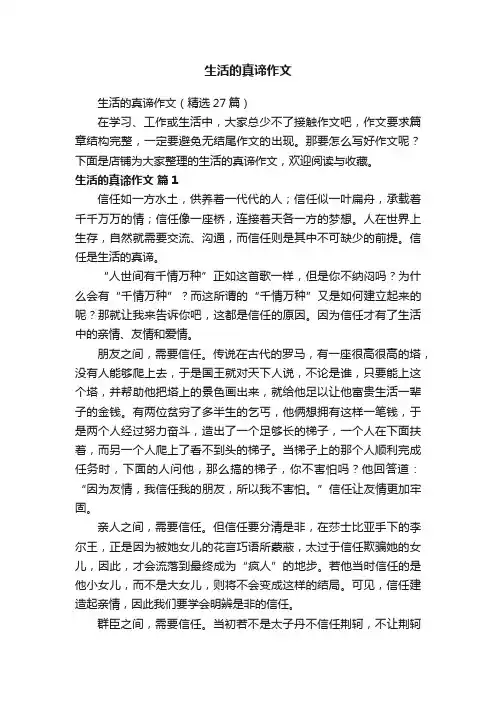 生活的真谛作文

生活的真谛作文（精选27篇）

在学习、工作或生活中，大家总少不了接触作文吧，作文要求篇章结构完整，一定要避免无结尾作文的出现。那要怎么写好作文呢？下面是店铺为大家整理的生活的真谛作文，欢迎阅读与收藏。

生活的真谛作文 篇1

信任如一方水土，供养着一代代的人；信任似一叶扁舟，承载着千千万万的情；信任像一座桥，连接着天各一方的梦想。人在世界上生存，自然就需要交流、沟通，而信任则是其中不可缺少的前提。信任是生活的真谛。

“人世间有千情万种”正如这首歌一样，但是你不纳闷吗？为什么会有“千情万种”？而这所谓的“千情万种”又是如何建立起来的呢？那就让我来告诉你吧，这都是信任的原因。因为信任才有了生活中的亲情、友情和爱情。

朋友之间，需要信任。传说在古代的罗马，有一座很高很高的塔，没有人能够爬上去，于是国王就对天下人说，不论是谁，只要能上这个塔，并帮助他把塔上的景色画出来，就给他足以让他富贵生活一辈子的金钱。有两位贫穷了多半生的乞丐，他俩想拥有这样一笔钱，于是两个人经过努力奋斗，造出了一个足够长的梯子，一个人在下面扶着，而另一个人爬上了看不到头的梯子。当梯子上的那个人顺利完成任务时，下面的人问他，那么搞的梯子，你不害怕吗？他回答道：“因为友情，我信任我的朋友，所以我不害怕。”信任让友情更加牢固。

亲人之间，需要信任。但信任要分清是非，在莎士比亚手下的李尔王，正是因为被她女儿的花言巧语所蒙蔽，太过于信任欺骗她的女儿，因此，才会流落到最终成为“疯人”的地步。若他当时信任的是他小女儿，而不是大女儿，则将不会变成这样的结局。可见，信任建造起亲情，因此我们要学会明辨是非的信任。

群臣之间，需要信任。当初若不是太子丹不信任荆轲，不让荆轲